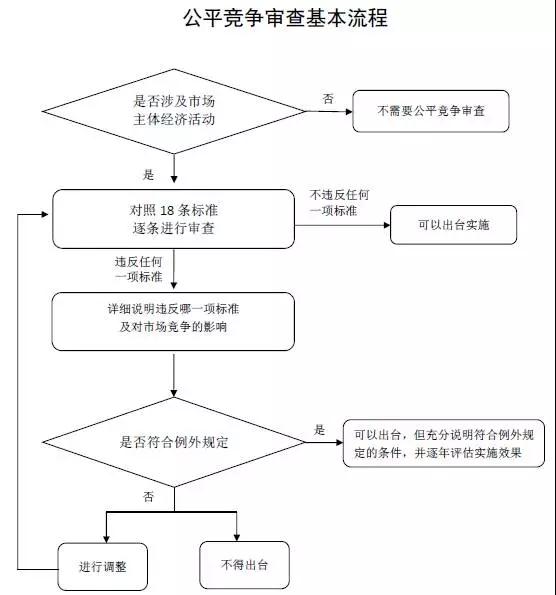 公平竞争审查基本流程

是否涉及市场主体经济活动

否

不需要公平竞争审查

是

对照 18 条标准逐条进行审查

不违反任何一项标准

可以出台实施

违反任何一项标准

详细说明违反哪一项标准及对市场竞争的影响

是否符合例外规定

是

可以出台，但充分说明符合例外规定的条件，并逐年评估实施效果

否

进行调整

不得出台